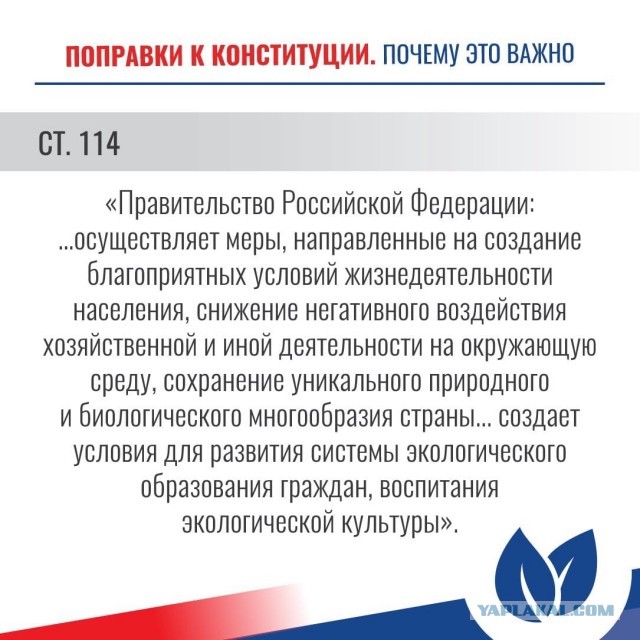 ПОПРАВКИ К КОНСТИТУЦИИ. ПОЧЕМУ ЭТО ВАЖНО

СТ. 114

«Правительство Российской Федерации: ...осуществляет меры, направленные на создание благоприятных условий жизнедеятельности населения, снижение негативного воздействия хозяйственной и иной деятельности на окружающую среду, сохранение уникального природного и биологического многообразия страны... создает условия для развития системы экологического образования граждан, воспитания экологической культуры».

YAPLAKAL.COM